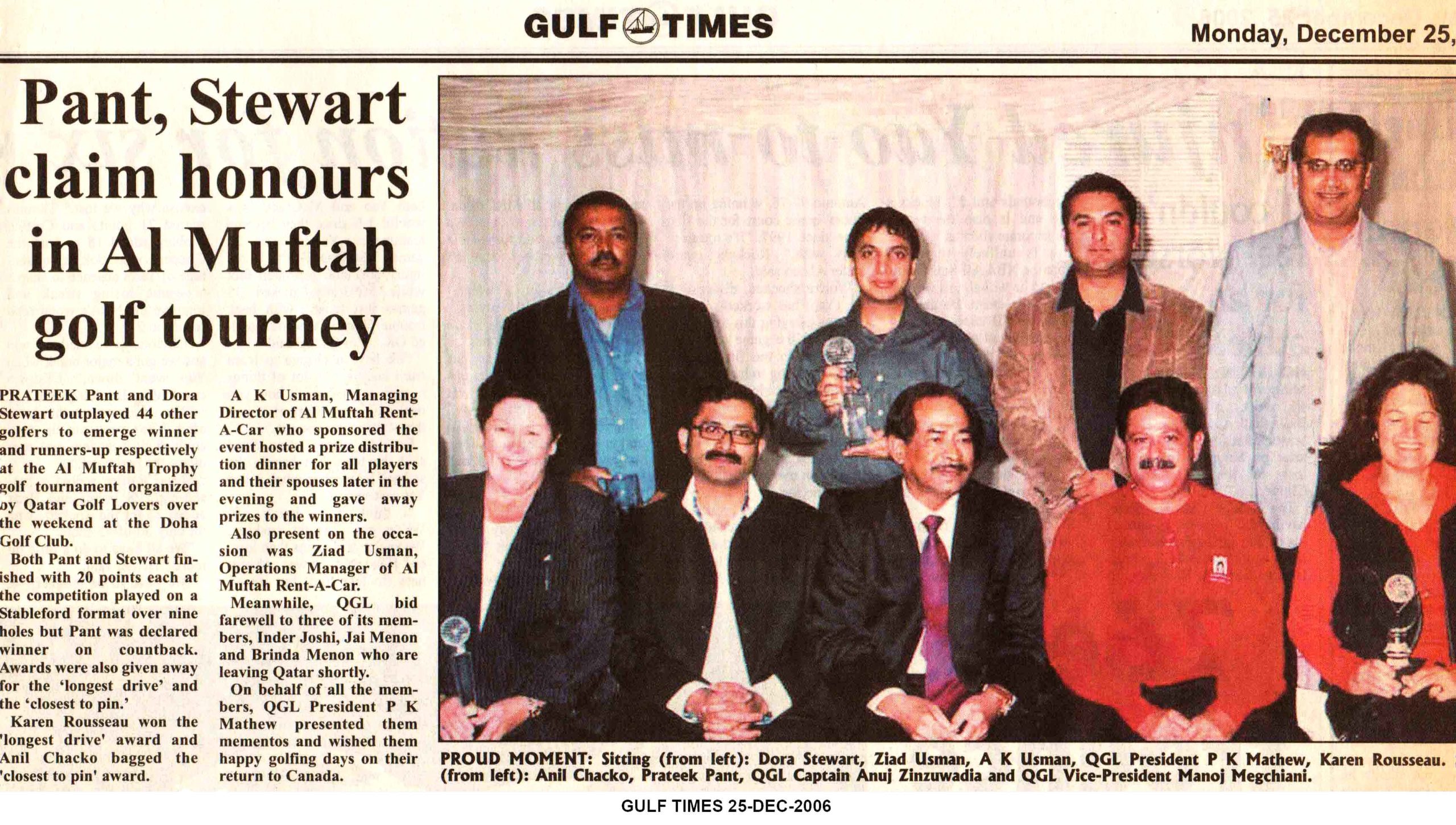 GULF TIMES

Monday, December 25,

Pant, Stewart claim honours in Al Muftah golf tourney

PRATEEK Pant and Dora Stewart outplayed 44 other golfers to emerge winner and runners-up respectively at the Al Muftah Trophy golf tournament organized by Qatar Golf Lovers over the weekend at the Doha Golf Club.

Both Pant and Stewart finished with 20 points each at the competition played on a Stableford format over nine holes but Pant was declared winner on countback. Awards were also given away for the 'longest drive' and the 'closest to pin.'

Karen Rousseau won the 'longest drive' award and Anil Chacko bagged the 'closest to pin' award.

A K Usman, Managing Director of Al Muftah Rent-A-Car who sponsored the event hosted a prize distribution dinner for all players and their spouses later in the evening and gave away prizes to the winners.

Also present on the occasion was Ziad Usman, Operations Manager of Al Muftah Rent-A-Car.

Meanwhile, QGL bid farewell to three of its members, Inder Joshi, Jai Menon and Brinda Menon who are leaving Qatar shortly.

On behalf of all the members, QGL President P K Mathew presented them mementos and wished them happy golfing days on their return to Canada.

PROUD MOMENT: Sitting (from left): Dora Stewart, Ziad Usman, A K Usman, QGL President P K Mathew, Karen Rousseau. (from left): Anil Chacko, Prateek Pant, QGL Captain Anuj Zinzuwadia and QGL Vice-President Manoj Megchiani.

GULF TIMES 25-DEC-2006